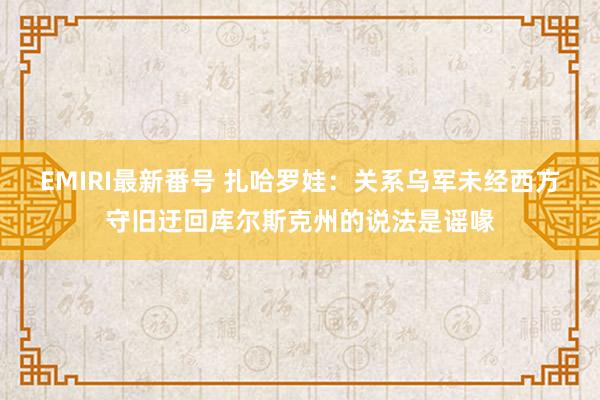 EMIRI最新番号 扎哈罗娃：关系乌军未经西方守旧迂回库尔斯克州的说法是谣喙